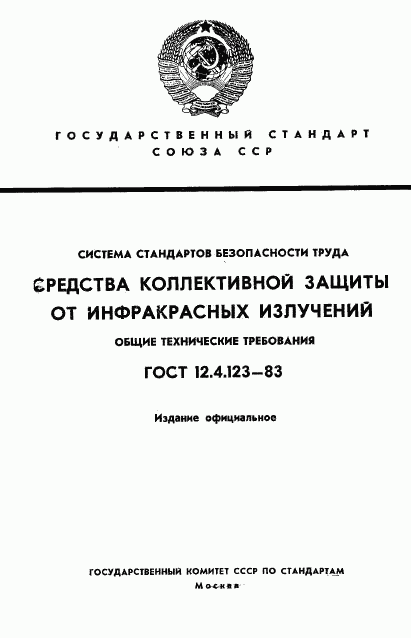 ГОСУДАРСТВЕННЫЙ СТАНДАРТ СОЮЗА ССР

СИСТЕМА СТАНДАРТОВ БЕЗОПАСНОСТИ ТРУДА

СРЕДСТВА КОЛЛЕКТИВНОЙ ЗАЩИТЫ ОТ ИНФРАКРАСНЫХ ИЗЛУЧЕНИЙ

ОБЩИЕ ТЕХНИЧЕСКИЕ ТРЕБОВАНИЯ

ГОСТ 12.4.123—83

Издание официальное

ГОСУДАРСТВЕННЫЙ КОМИТЕТ СССР ПО СТАНДАРТАМ
Москва